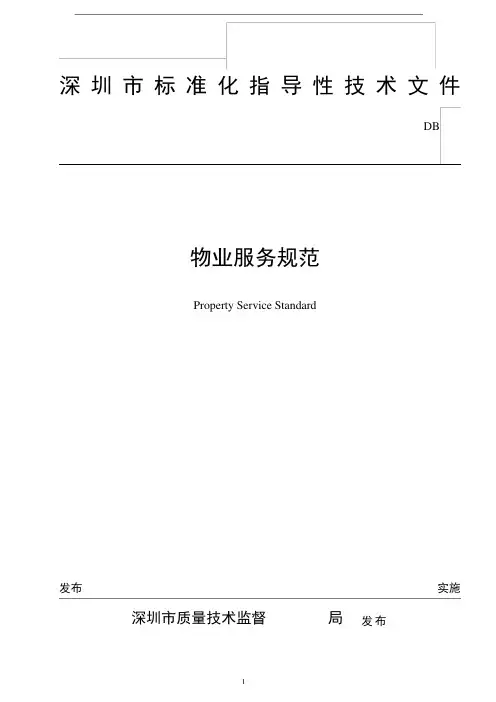 深圳市标准化指导性技术文件

DB

物业服务规范

Property Service Standard

发布 实施

深圳市质量技术监督 局 发布

1